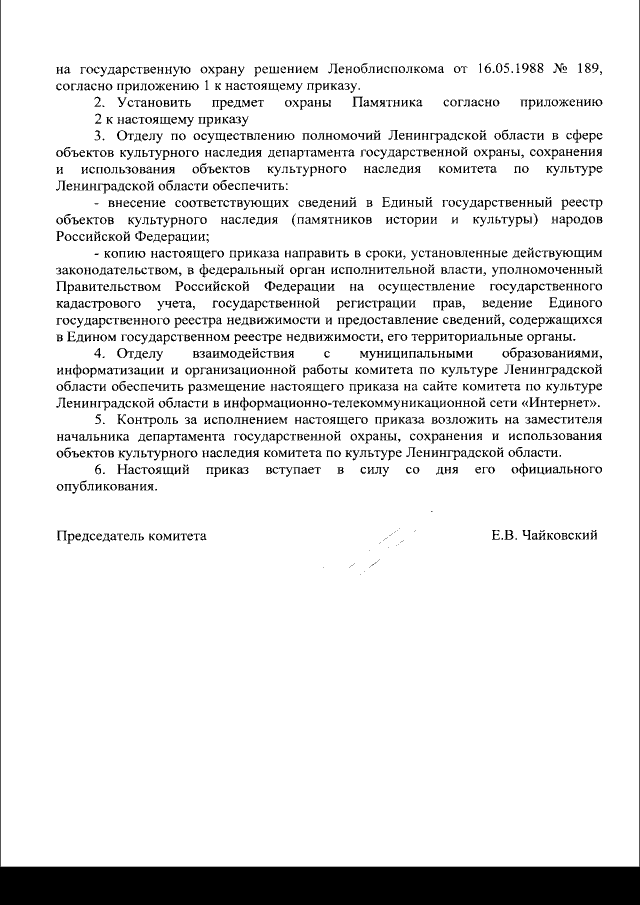 на государственную охрану решением Леноблисполкома от 16.05.1988 № 189, согласно приложению 1 к настоящему приказу.

2. Установить предмет охраны Памятника согласно приложению 2 к настоящему приказу

3. Отделу по осуществлению полномочий Ленинградской области в сфере объектов культурного наследия департамента государственной охраны, сохранения и использования объектов культурного наследия комитета по культуре Ленинградской области обеспечить:

- внесение соответствующих сведений в Единый государственный реестр объектов культурного наследия (памятников истории и культуры) народов Российской Федерации;

- копию настоящего приказа направить в сроки, установленные действующим законодательством, в федеральный орган исполнительной власти, уполномоченный Правительством Российской Федерации на осуществление государственного кадастрового учета, государственной регистрации прав, ведение Единого государственного реестра недвижимости и предоставление сведений, содержащихся в Едином государственном реестре недвижимости, его территориальные органы.

4. Отделу взаимодействия с муниципальными образованиями, информатизации и организационной работы комитета по культуре Ленинградской области обеспечить размещение настоящего приказа на сайте комитета по культуре Ленинградской области в информационно-телекоммуникационной сети «Интернет».

5. Контроль за исполнением настоящего приказа возложить на заместителя начальника департамента государственной охраны, сохранения и использования объектов культурного наследия комитета по культуре Ленинградской области.

6. Настоящий приказ вступает в силу со дня его официального опубликования.

Председатель комитета Е.В. Чайковский